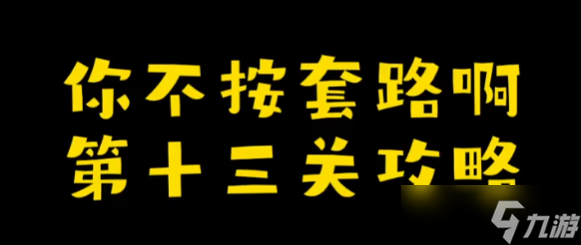 你不按套路啊
第十三关攻略

九游